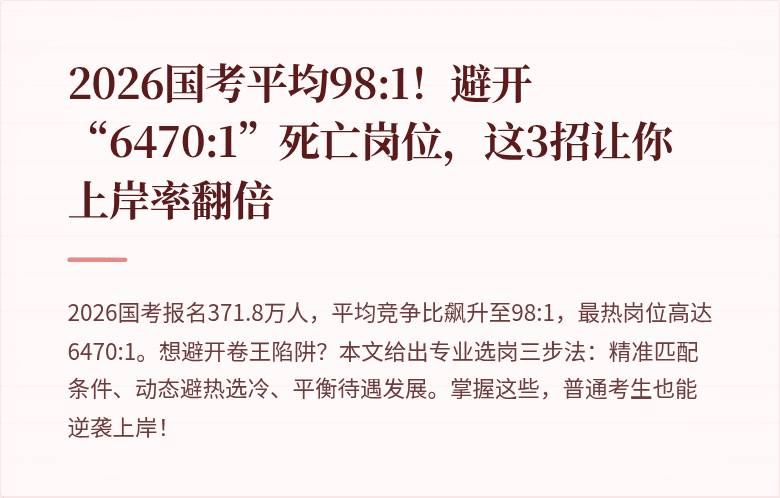 2026国考平均98:1！避开“6470:1”死亡岗位，这3招让你上岸率翻倍

2026国考报名371.8万人，平均竞争比飙升至98:1，最热岗位高达6470:1。想避开卷王陷阱？本文给出专业选岗三步法：精准匹配条件、动态避热选冷、平衡待遇发展。掌握这些，普通考生也能逆袭上岸！